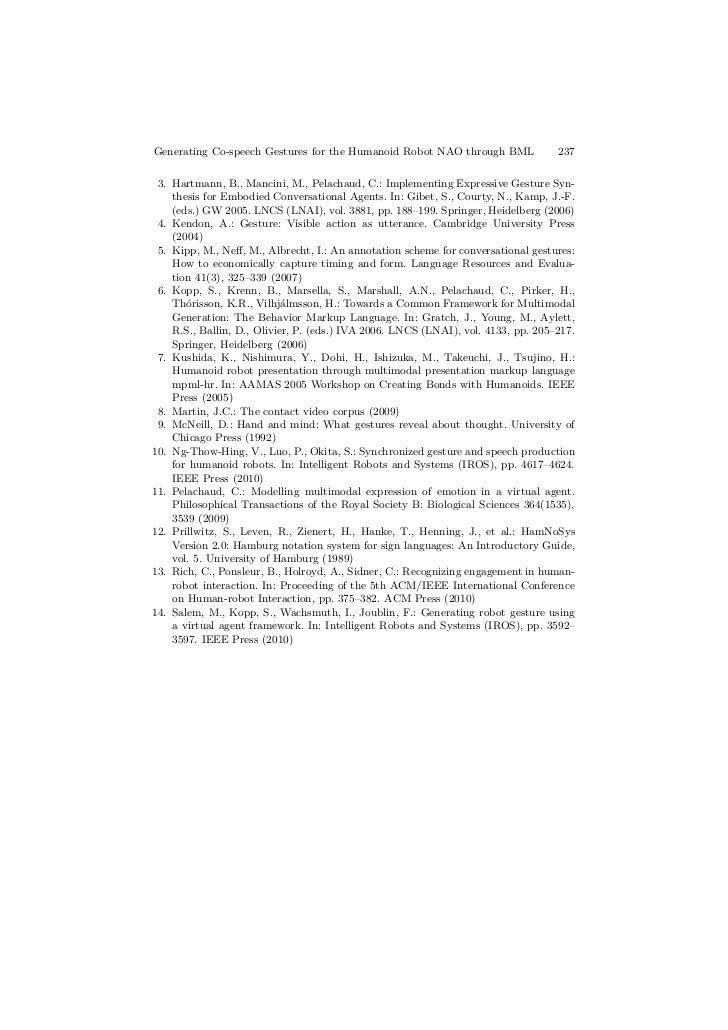 Generating Co-speech Gestures for the Humanoid Robot NAO through BML 237

3. Hartmann, B., Mancini, M., Pelachaud, C.: Implementing Expressive Gesture Synthesis for Embodied Conversational Agents. In: Gibet, S., Courty, N., Kamp, J.-F. (eds.) GW 2005. LNCS (LNAI), vol. 3881, pp. 188–199. Springer, Heidelberg (2006)
4. Kendon, A.: Gesture: Visible action as utterance. Cambridge University Press (2004)
5. Kipp, M., Neff, M., Albrecht, I.: An annotation scheme for conversational gestures: How to economically capture timing and form. Language Resources and Evaluation 41(3), 325–339 (2007)
6. Kopp, S., Krenn, B., Marsella, S., Marshall, A.N., Pelachaud, C., Pirker, H., Thórisson, K.R., Vilhjálmsson, H.: Towards a Common Framework for Multimodal Generation: The Behavior Markup Language. In: Gratch, J., Young, M., Aylett, R.S., Ballin, D., Olivier, P. (eds.) IVA 2006. LNCS (LNAI), vol. 4133, pp. 205–217. Springer, Heidelberg (2006)
7. Kushida, K., Nishimura, Y., Dohi, H., Ishizuka, M., Takeuchi, J., Tsujino, H.: Humanoid robot presentation through multimodal presentation markup language mpml-hr. In: AAMAS 2005 Workshop on Creating Bonds with Humanoids. IEEE Press (2005)
8. Martin, J.C.: The contact video corpus (2009)
9. McNeill, D.: Hand and mind: What gestures reveal about thought. University of Chicago Press (1992)
10. Ng-Thow-Hing, V., Luo, P., Okita, S.: Synchronized gesture and speech production for humanoid robots. In: Intelligent Robots and Systems (IROS), pp. 4617–4624. IEEE Press (2010)
11. Pelachaud, C.: Modelling multimodal expression of emotion in a virtual agent. Philosophical Transactions of the Royal Society B: Biological Sciences 364(1535), 3539 (2009)
12. Prillwitz, S., Leven, R., Zienert, H., Hanke, T., Henning, J., et al.: HamNoSys Version 2.0: Hamburg notation system for sign languages: An Introductory Guide, vol. 5. University of Hamburg (1989)
13. Rich, C., Ponsleur, B., Holroyd, A., Sidner, C.: Recognizing engagement in human-robot interaction. In: Proceeding of the 5th ACM/IEEE International Conference on Human-robot Interaction, pp. 375–382. ACM Press (2010)
14. Salem, M., Kopp, S., Wachsmuth, I., Joublin, F.: Generating robot gesture using a virtual agent framework. In: Intelligent Robots and Systems (IROS), pp. 3592–3597. IEEE Press (2010)